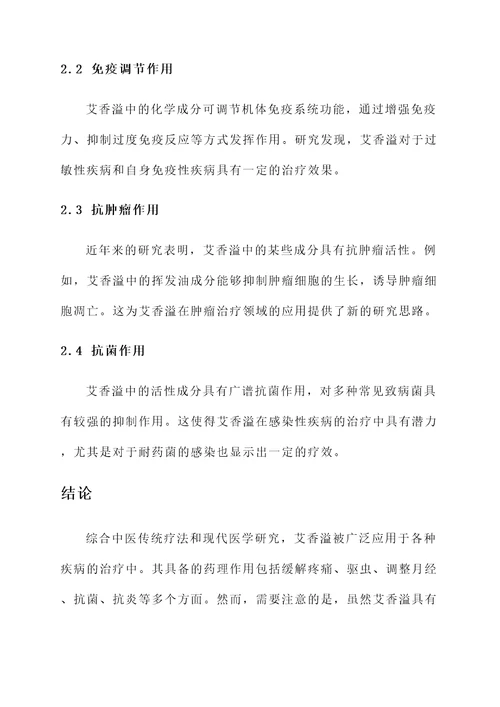 2.2 免疫调节作用

艾香溢中的化学成分可调节机体免疫系统功能，通过增强免疫力、抑制过度免疫反应等方式发挥作用。研究发现，艾香溢对于过敏性疾病和自身免疫性疾病具有一定的治疗效果。

2.3 抗肿瘤作用

近年来的研究表明，艾香溢中的某些成分具有抗肿瘤活性。例如，艾香溢中的挥发油成分能够抑制肿瘤细胞的生长，诱导肿瘤细胞凋亡。这为艾香溢在肿瘤治疗领域的应用提供了新的研究思路。

2.4 抗菌作用

艾香溢中的活性成分具有广谱抗菌作用，对多种常见致病菌具有较强的抑制作用。这使得艾香溢在感染性疾病的治疗中具有潜力，尤其是对于耐药菌的感染也显示出一定的疗效。

结论

综合中医传统疗法和现代医学研究，艾香溢被广泛应用于各种疾病的治疗中。其具备的药理作用包括缓解疼痛、驱虫、调整月经、抗菌、抗炎等多个方面。然而，需要注意的是，虽然艾香溢具有